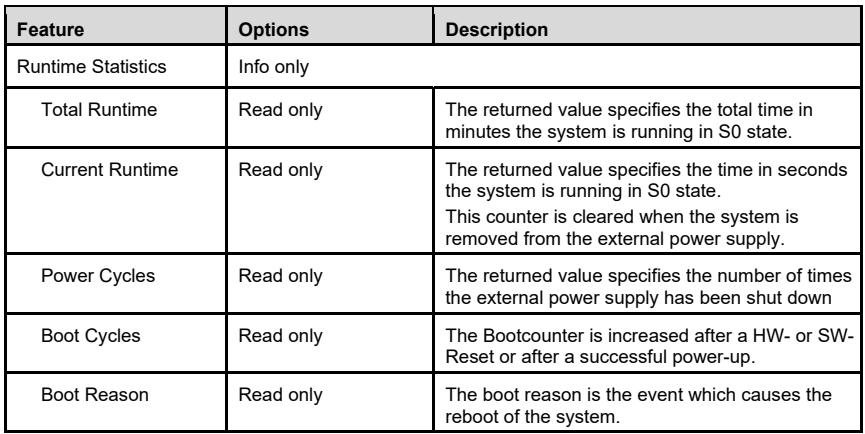 | Feature | Options | Description |
|---|---|---|
| Runtime Statistics | Info only | |
| Total Runtime | Read only | The returned value specifies the total time in minutes the system is running in S0 state. |
| Current Runtime | Read only | The returned value specifies the time in seconds the system is running in S0 state. This counter is cleared when the system is removed from the external power supply. |
| Power Cycles | Read only | The returned value specifies the number of times the external power supply has been shut down |
| Boot Cycles | Read only | The Bootcounter is increased after a HW- or SW-Reset or after a successful power-up. |
| Boot Reason | Read only | The boot reason is the event which causes the reboot of the system. |